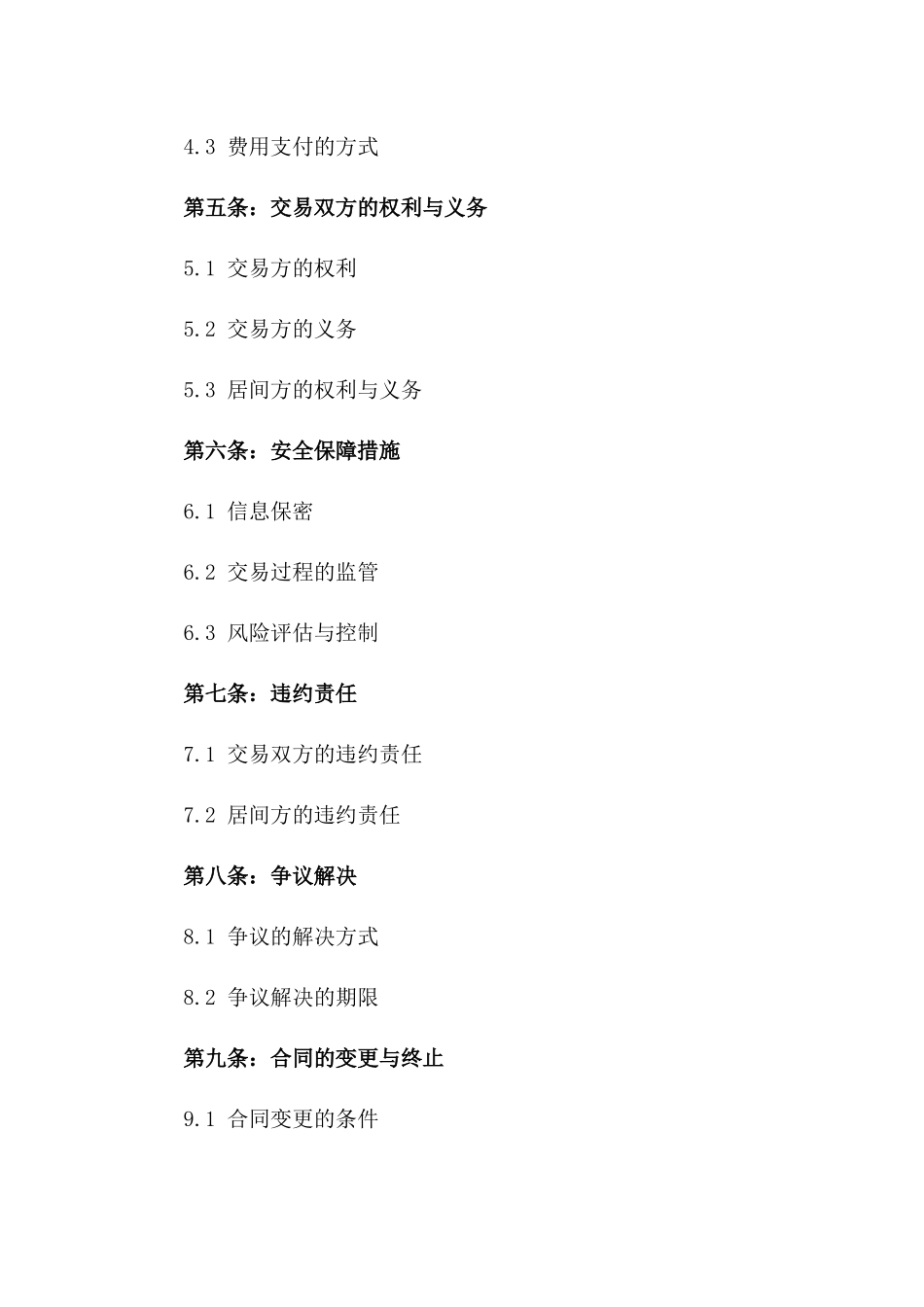 4.3 费用支付的方式

第五条：交易双方的权利与义务

5.1 交易方的权利

5.2 交易方的义务

5.3 居间方的权利与义务

第六条：安全保障措施

6.1 信息保密

6.2 交易过程的监管

6.3 风险评估与控制

第七条：违约责任

7.1 交易双方的违约责任

7.2 居间方的违约责任

第八条：争议解决

8.1 争议的解决方式

8.2 争议解决的期限

第九条：合同的变更与终止

9.1 合同变更的条件